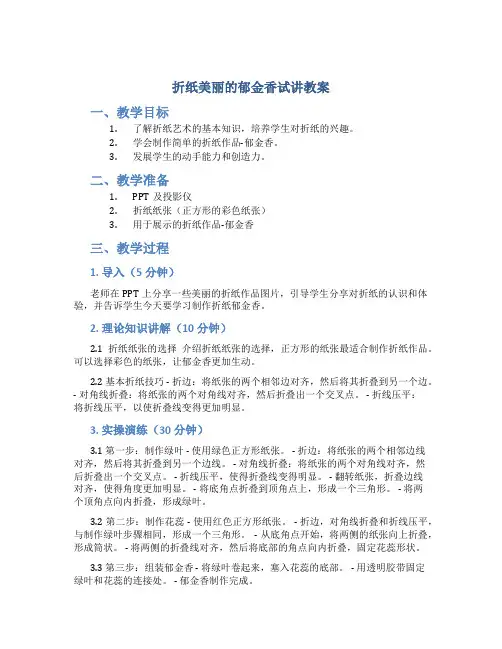 折纸美丽的郁金香试讲教案

一、教学目标

1. 了解折纸艺术的基本知识，培养学生对折纸的兴趣。
2. 学会制作简单的折纸作品-郁金香。
3. 发展学生的动手能力和创造力。

二、教学准备

1. PPT 及投影仪
2. 折纸纸张（正方形的彩色纸张）
3. 用于展示的折纸作品-郁金香

三、教学过程

1. 导入（5 分钟）

老师在 PPT 上分享一些美丽的折纸作品图片，引导学生分享对折纸的认识和体验，并告诉学生今天要学习制作折纸郁金香。

2. 理论知识讲解（10 分钟）

2.1 折纸纸张的选择 介绍折纸纸张的选择，正方形的纸张最适合制作折纸作品。可以选择彩色的纸张，让郁金香更加生动。

2.2 基本折纸技巧 - 折边：将纸张的两个相邻边对齐，然后将其折叠到另一个边。- 对角线折叠：将纸张的两个对角线对齐，然后折叠出一个交叉点。 - 折线压平：将折线压平，以使折叠线变得更加明显。

3. 实操演练（30 分钟）

3.1 第一步：制作绿叶 - 使用绿色正方形纸张。 - 折边：将纸张的两个相邻边线对齐，然后将其折叠到另一个边线。 - 对角线折叠：将纸张的两个对角线对齐，然后折叠出一个交叉点。 - 折线压平，使得折叠线变得明显。 - 翻转纸张，折叠边线对齐，使得角度更加明显。 - 将底角点折叠到顶角点上，形成一个三角形。 - 将两个顶角点向内折叠，形成绿叶。

3.2 第二步：制作花蕊 - 使用红色正方形纸张。 - 折边，对角线折叠和折线压平，与制作绿叶步骤相同，形成一个三角形。 - 从底角点开始，将两侧的纸张向上折叠，形成筒状。 - 将两侧的折叠线对齐，然后将底部的角点向内折叠，固定花蕊形状。

3.3 第三步：组装郁金香 - 将绿叶卷起来，塞入花蕊的底部。 - 用透明胶带固定绿叶和花蕊的连接处。 - 郁金香制作完成。